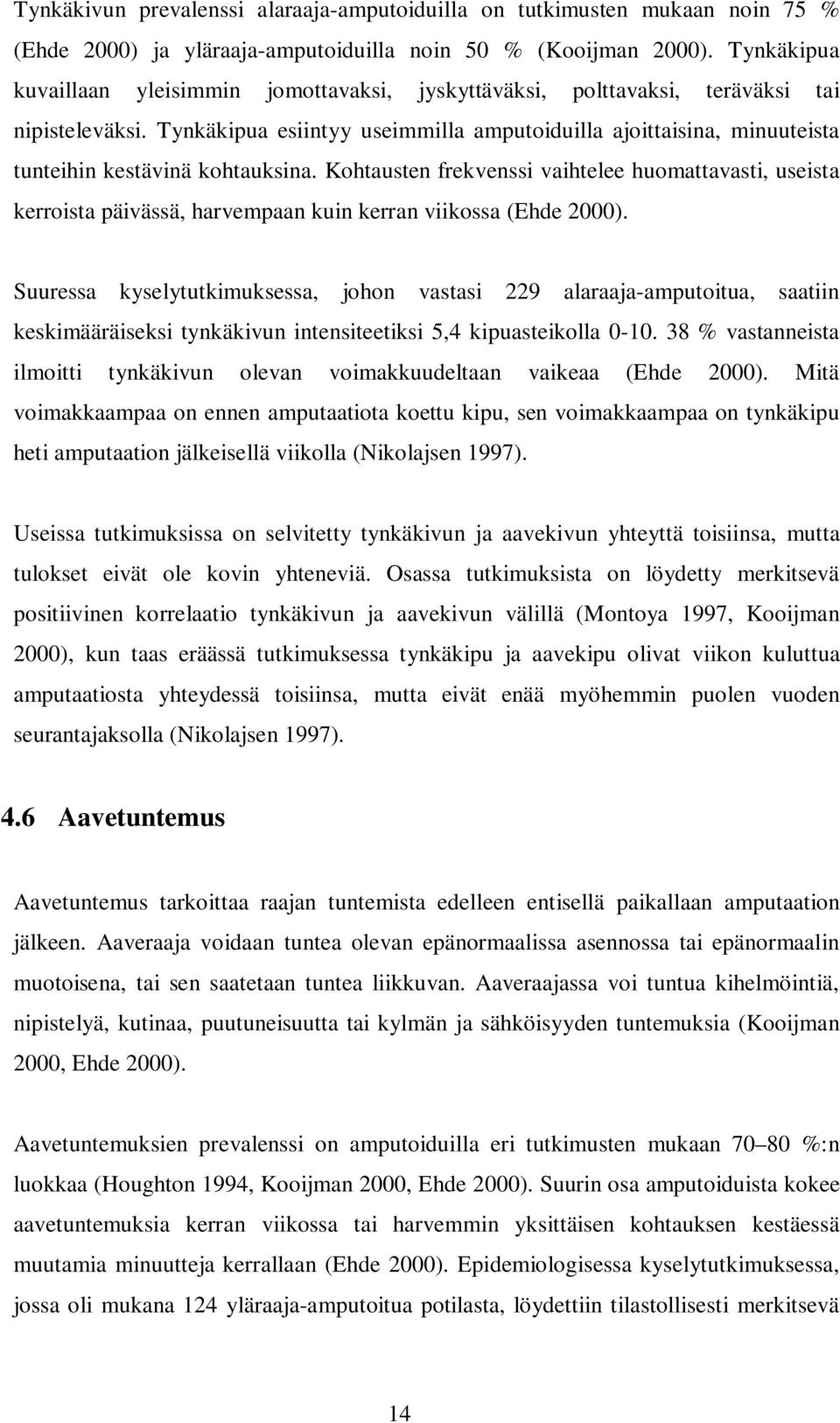 Tynkäkivun prevalenssi alaraaja-amputoiduilla on tutkimusten mukaan noin 75 % (Ehde 2000) ja yläraaja-amputoiduilla noin 50 % (Kooijman 2000). Tynkäkipua kuvaillaan yleisimmin jomottavaksi, jyskyttäväksi, polttavaksi, teräväksi tai nipisteleväksi. Tynkäkipua esiintyy useimmilla amputoiduilla ajoittaisina, minuuteista tunteihin kestävinä kohtauksina. Kohtausten frekvenssi vaihtelee huomattavasti, useista kerroista päivässä, harvempaan kuin kerran viikossa (Ehde 2000).

Suuressa kyselytutkimuksessa, johon vastasi 229 alaraaja-amputoitua, saatiin keskimääräiseksi tynkäkivun intensiteetiksi 5,4 kipuasteikolla 0-10. 38 % vastanneista ilmoitti tynkäkivun olevan voimakkuudeltaan vaikeaa (Ehde 2000). Mitä voimakkaampaa on ennen amputaatiota koettu kipu, sen voimakkaampaa on tynkäkipu heti amputaation jälkeisellä viikolla (Nikolajsen 1997).

Useissa tutkimuksissa on selvitetty tynkäkivun ja aavekivun yhteyttä toisiinsa, mutta tulokset eivät ole kovin yhteneviä. Osassa tutkimuksista on löydetty merkitsevä positiivinen korrelaatio tynkäkivun ja aavekivun välillä (Montoya 1997, Kooijman 2000), kun taas eräässä tutkimuksessa tynkäkipu ja aavekipu olivat viikon kuluttua amputaatiosta yhteydessä toisiinsa, mutta eivät enää myöhemmin puolen vuoden seurantajaksolla (Nikolajsen 1997).

4.6 Aavetuntemus

Aavetuntemus tarkoittaa raajan tuntemista edelleen entisellä paikallaan amputaation jälkeen. Aaveraaja voidaan tuntea olevan epänormaalissa asennossa tai epänormaalin muotoisena, tai sen saatetaan tuntea liikkuvan. Aaveraajassa voi tuntua kihelmöintiä, nipistelyä, kutinaa, puutuneisuutta tai kylmän ja sähköisyyden tuntemuksia (Kooijman 2000, Ehde 2000).

Aavetuntemuksien prevalenssi on amputoiduilla eri tutkimusten mukaan 70–80 %:n luokkaa (Houghton 1994, Kooijman 2000, Ehde 2000). Suurin osa amputoiduista kokee aavetuntemuksia kerran viikossa tai harvemmin yksittäisen kohtauksen kestäessä muutamia minuutteja kerrallaan (Ehde 2000). Epidemiologisessa kyselytutkimuksessa, jossa oli mukana 124 yläraaja-amputoitua potilasta, löydettiin tilastollisesti merkitsevä

14